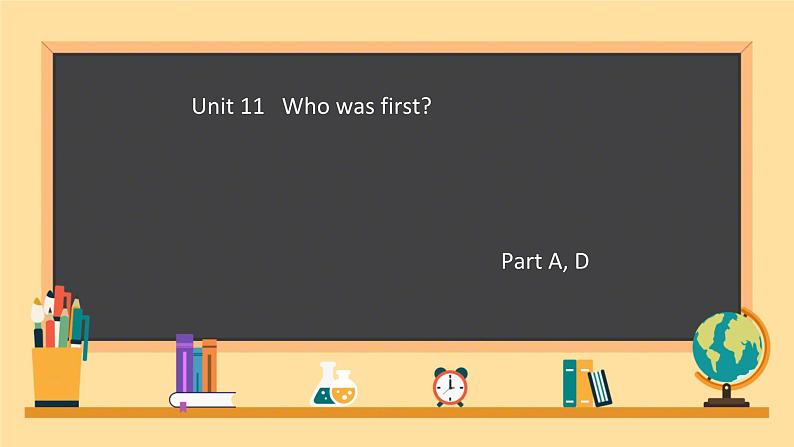 Unit 11 Who was first?

Part A, D